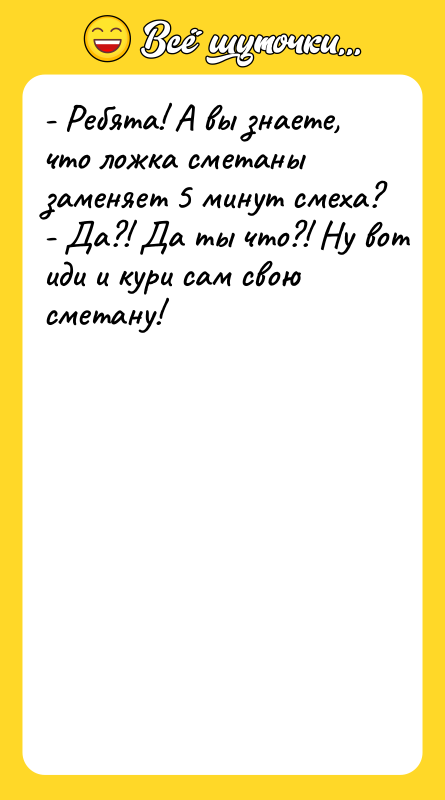 Всё шуточки...

- Ребята! А вы знаете, что ложка сметаны заменяет 5 минут смеха?
- Да?! Да ты что?! Ну вот иди и кури сам свою сметану!